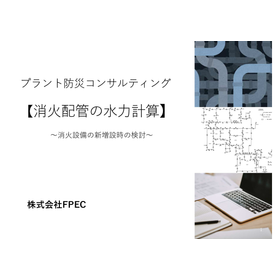 プラント防災コンサルティング

【消火配管の水力計算】

～消火設備の新増設時の検討～

株式会社FPEC